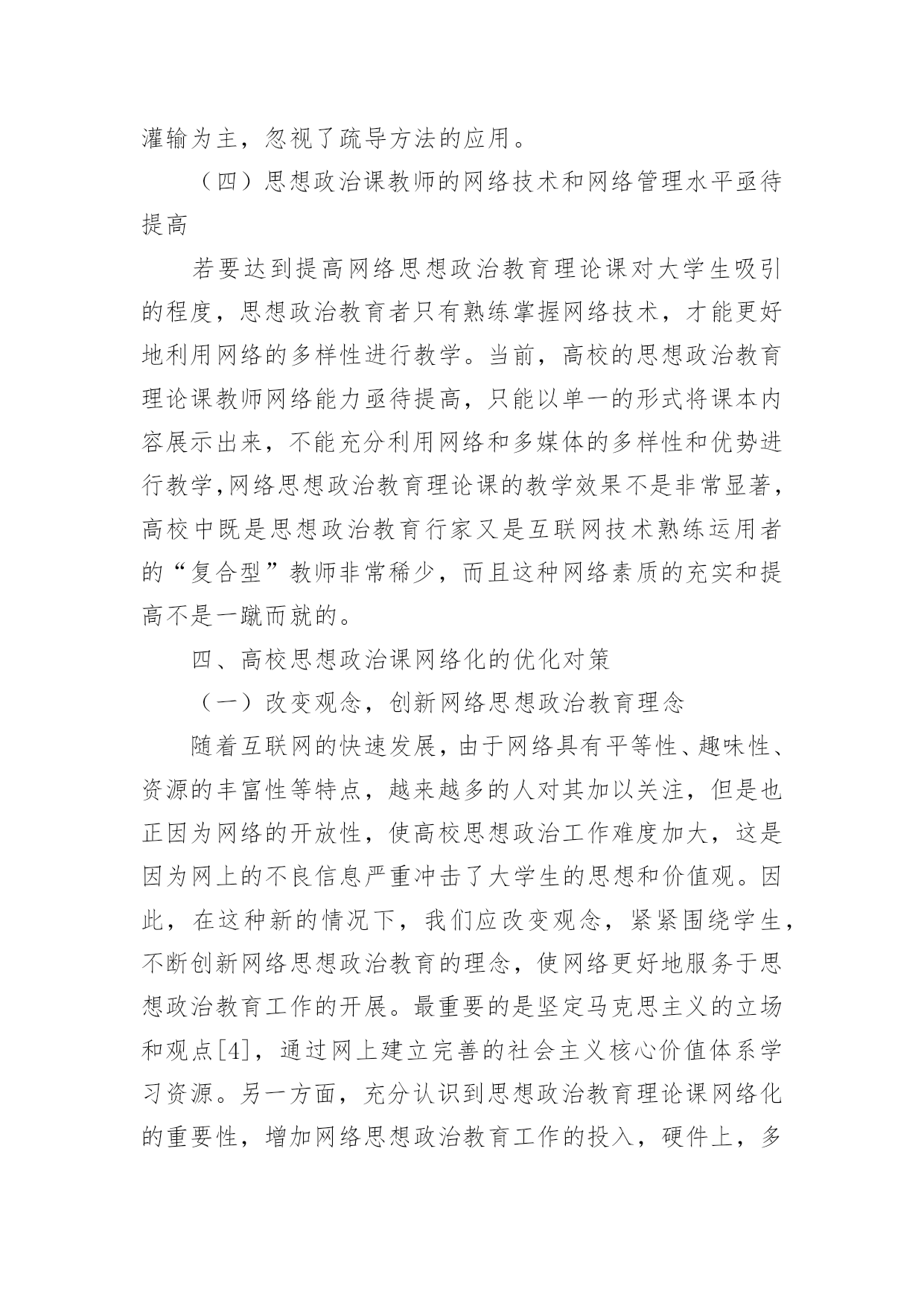 灌输为主，忽视了疏导方法的应用。

（四）思想政治课教师的网络技术和网络管理水平亟待提高

若要达到提高网络思想政治教育理论课对大学生吸引的程度，思想政治教育者只有熟练掌握网络技术，才能更好地利用网络的多样性进行教学。当前，高校的思想政治教育理论课教师网络能力亟待提高，只能以单一的形式将课本内容展示出来，不能充分利用网络和多媒体的多样性和优势进行教学,网络思想政治教育理论课的教学效果不是非常显著，高校中既是思想政治教育行家又是互联网技术熟练运用者的“复合型”教师非常稀少，而且这种网络素质的充实和提高不是一蹴而就的。

四、高校思想政治课网络化的优化对策

（一）改变观念，创新网络思想政治教育理念

随着互联网的快速发展，由于网络具有平等性、趣味性、资源的丰富性等特点，越来越多的人对其加以关注，但是也正因为网络的开放性，使高校思想政治工作难度加大，这是因为网上的不良信息严重冲击了大学生的思想和价值观。因此，在这种新的情况下，我们应改变观念，紧紧围绕学生，不断创新网络思想政治教育的理念，使网络更好地服务于思想政治教育工作的开展。最重要的是坚定马克思主义的立场和观点[4]，通过网上建立完善的社会主义核心价值体系学习资源。另一方面，充分认识到思想政治教育理论课网络化的重要性，增加网络思想政治教育工作的投入，硬件上，多